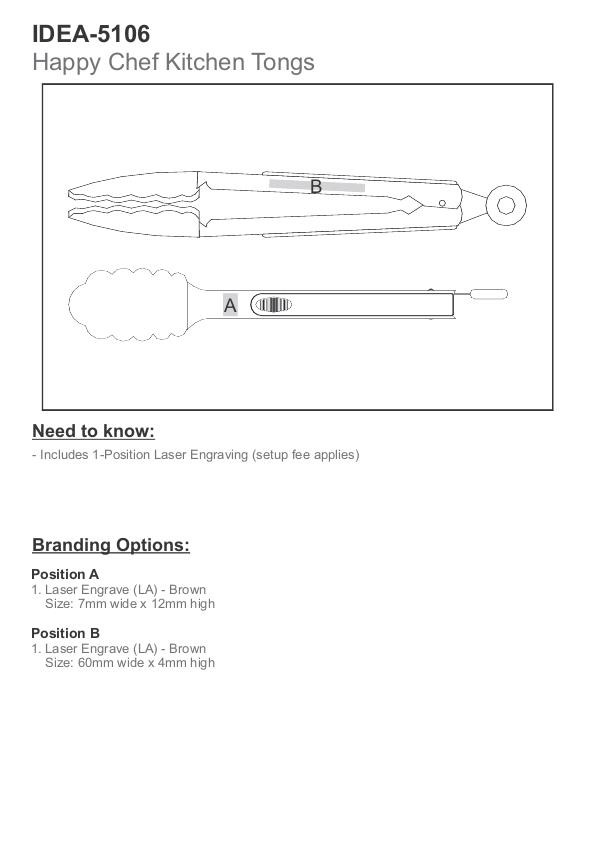 IDEA-5106
Happy Chef Kitchen Tongs

B

A

Need to know:

- Includes 1-Position Laser Engraving (setup fee applies)

Branding Options:

Position A
1. Laser Engrave (LA) - Brown
Size: 7mm wide x 12mm high

Position B
1. Laser Engrave (LA) - Brown
Size: 60mm wide x 4mm high